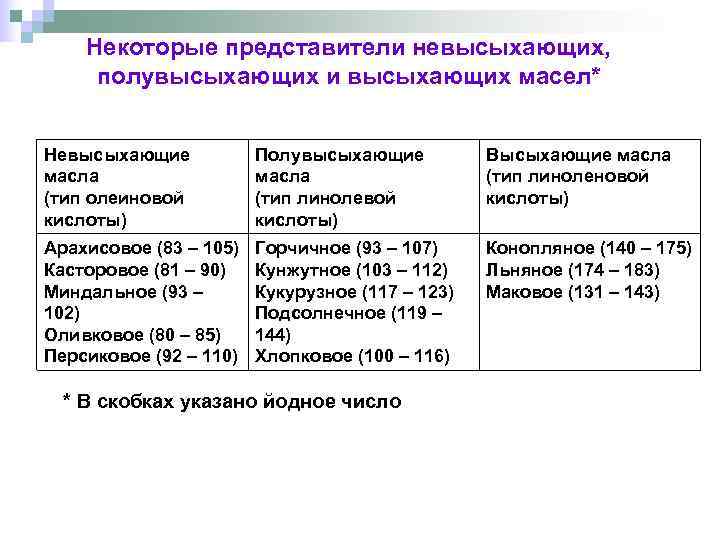 Некоторые представители невысыхающих, полувысыхающих и высыхающих масел*

| Невысыхающие масла (тип олеиновой кислоты) | Полувысыхающие масла (тип линолевой кислоты) | Высыхающие масла (тип линоленовой кислоты) |
|---|---|---|
| Арахисовое (83 – 105) Касторовое (81 – 90) Миндальное (93 – 102) Оливковое (80 – 85) Персиковое (92 – 110) | Горчичное (93 – 107) Кунжутное (103 – 112) Кукурузное (117 – 123) Подсолнечное (119 – 144) Хлопковое (100 – 116) | Конопляное (140 – 175) Льняное (174 – 183) Маковое (131 – 143) |

* В скобках указано йодное число